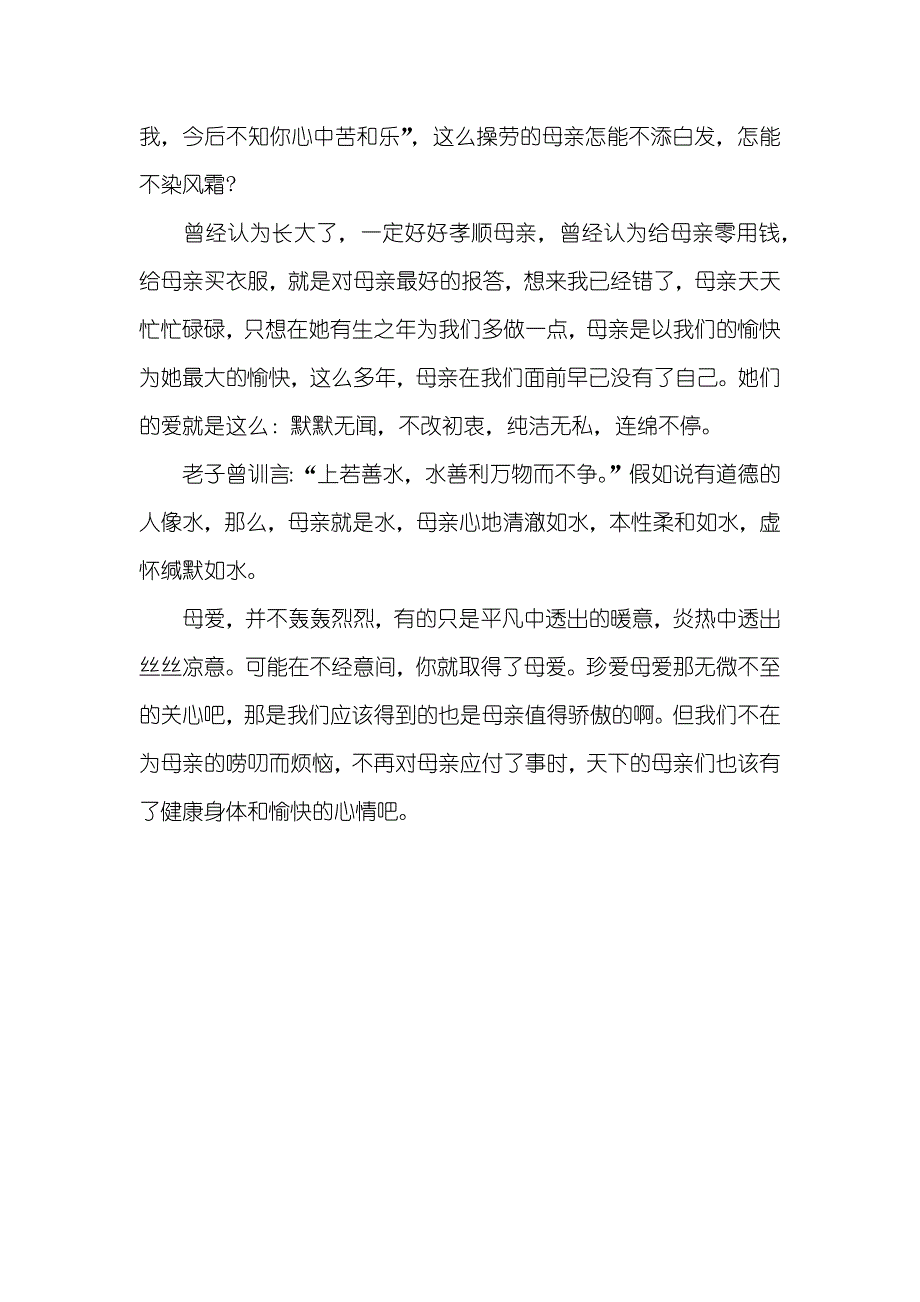 我，今后不知你心中苦和乐”，这么操劳的母亲怎能不添白发，怎能不染风霜？

曾经认为长大了，一定好好孝顺母亲，曾经认为给母亲零用钱，给母亲买衣服，就是对母亲最好的报答，想来我已经错了，母亲天天忙忙碌碌，只想在她有生之年为我们多做一点，母亲是以我们的愉快为她最大的愉快，这么多年，母亲在我们面前早已没有了自己。她们的爱就是这么：默默无闻，不改初衷，纯洁无私，连绵不停。

老子曾训言：“上若善水，水善利万物而不争。”假如说有道德的人像水，那么，母亲就是水，母亲心地清澈如水，本性柔和如水，虚怀缄默如水。

母爱，并不轰轰烈烈，有的只是平凡中透出的暖意，炎热中透出丝丝凉意。可能在不经意间，你就取得了母爱。珍爱母爱那无微不至的关心吧，那是我们应该得到的也是母亲值得骄傲的啊。但我们不在为母亲的唠叨而烦恼，不再对母亲应付了事时，天下的母亲们也该有了健康身体和愉快的心情吧。